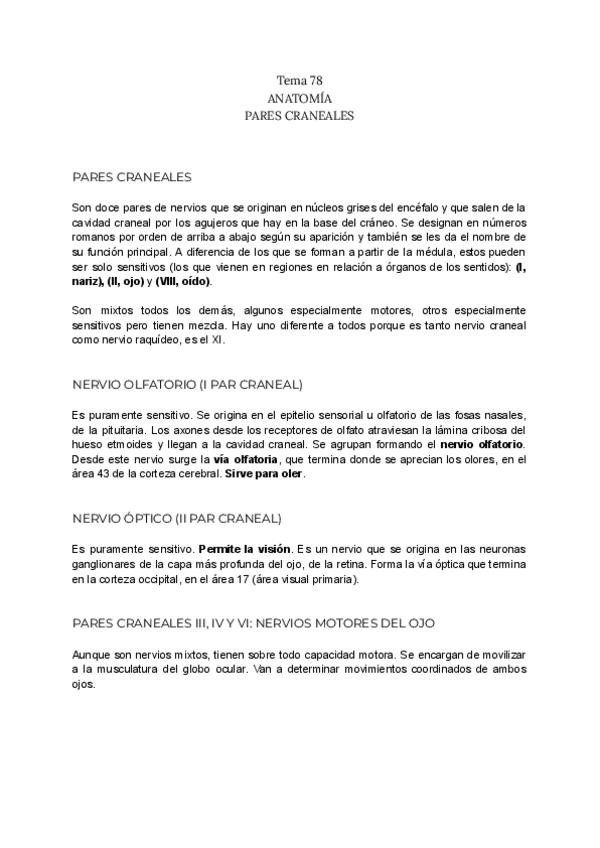 Tema 78
ANATOMÍA
PARES CRANEALES

PARES CRANEALES

Son doce pares de nervios que se originan en núcleos grises del encéfalo y que salen de la cavidad craneal por los agujeros que hay en la base del cráneo. Se designan en números romanos por orden de arriba a abajo según su aparición y también se les da el nombre de su función principal. A diferencia de los que se forman a partir de la médula, estos pueden ser solo sensitivos (los que vienen en regiones en relación a órganos de los sentidos): (I, nariz), (II, ojo) y (VIII, oído).

Son mixtos todos los demás, algunos especialmente motores, otros especialmente sensitivos pero tienen mezcla. Hay uno diferente a todos porque es tanto nervio craneal como nervio raquídeo, es el XI.

NERVIO OLFATORIO (I PAR CRANEAL)

Es puramente sensitivo. Se origina en el epitelio sensorial u olfatorio de las fosas nasales, de la pituitaria. Los axones desde los receptores de olfato atraviesan la lámina cribosa del hueso etmoides y llegan a la cavidad craneal. Se agrupan formando el nervio olfatorio. Desde este nervio surge la vía olfatoria, que termina donde se aprecian los olores, en el área 43 de la corteza cerebral. Sirve para oler.

NERVIO ÓPTICO (II PAR CRANEAL)

Es puramente sensitivo. Permite la visión. Es un nervio que se origina en las neuronas ganglionares de la capa más profunda del ojo, de la retina. Forma la vía óptica que termina en la corteza occipital, en el área 17 (área visual primaria).

PARES CRANEALES III, IV Y VI: NERVIOS MOTORES DEL OJO

Aunque son nervios mixtos, tienen sobre todo capacidad motora. Se encargan de movilizar a la musculatura del globo ocular. Van a determinar movimientos coordinados de ambos ojos.